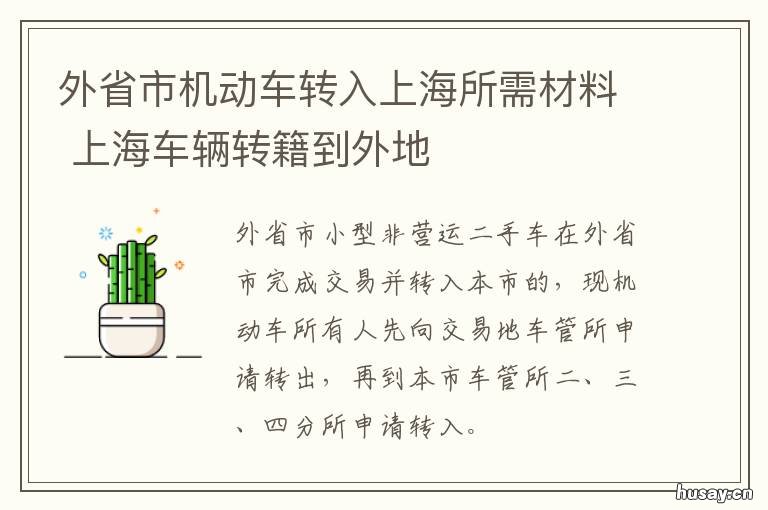 外省市机动车转入上海所需材料 上海车辆转籍到外地

外省市小型非营运二手车在外省市完成交易并转入本市的，现机动车所有人先向交易地车管所申请转出，再到本市车管所二、三、四分所申请转入。

husay.cn